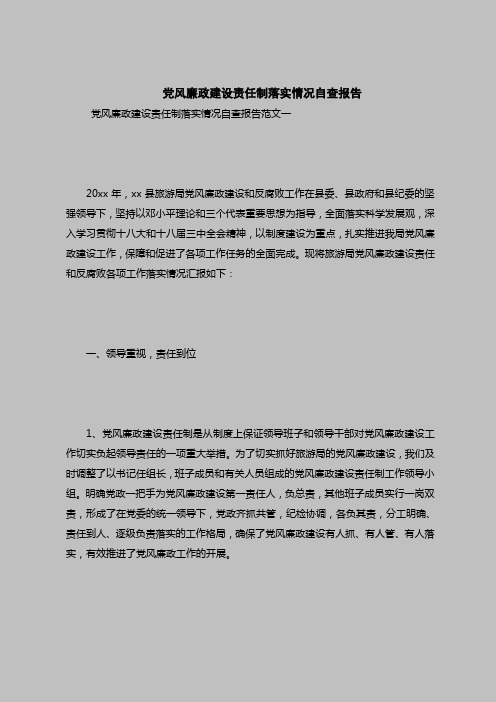 党风廉政建设责任制落实情况自查报告

党风廉政建设责任制落实情况自查报告范文一

20xx 年，xx 县旅游局党风廉政建设和反腐败工作在县委、县政府和县纪委的坚强领导下，坚持以邓小平理论和三个代表重要思想为指导，全面落实科学发展观，深入学习贯彻十八大和十八届三中全会精神，以制度建设为重点，扎实推进我局党风廉政建设工作，保障和促进了各项工作任务的全面完成。现将旅游局党风廉政建设责任和反腐败各项工作落实情况汇报如下：

一、领导重视，责任到位

1、党风廉政建设责任制是从制度上保证领导班子和领导干部对党风廉政建设工作切实负起领导责任的一项重大举措。为了切实抓好旅游局的党风廉政建设，我们及时调整了以书记任组长，班子成员和有关人员组成的党风廉政建设责任制工作领导小组。明确党政一把手为党风廉政建设第一责任人，负总责，其他班子成员实行一岗双责，形成了在党委的统一领导下，党政齐抓共管，纪检协调，各负其责，分工明确、责任到人、逐级负责落实的工作格局，确保了党风廉政建设有人抓、有人管、有人落实，有效推进了党风廉政工作的开展。